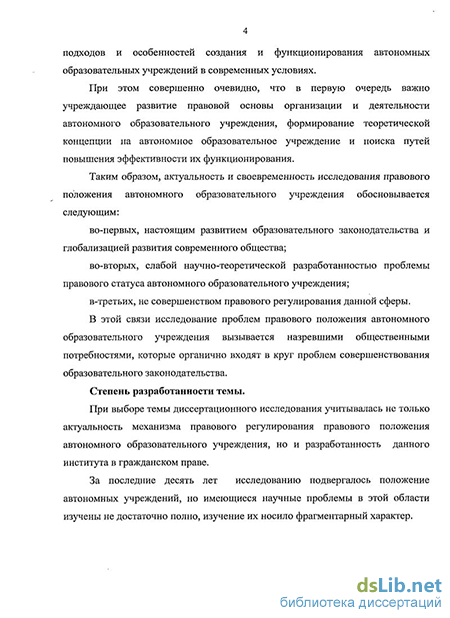 4

подходов и особенностей создания и функционирования автономных образовательных учреждений в современных условиях.

При этом совершенно очевидно, что в первую очередь важно учреждающее развитие правовой основы организации и деятельности автономного образовательного учреждения, формирование теоретической концепции на автономное образовательное учреждение и поиска путей повышения эффективности их функционирования.

Таким образом, актуальность и своевременность исследования правового положения автономного образовательного учреждения обосновывается следующим:

во-первых, настоящим развитием образовательного законодательства и глобализацией развития современного общества;

во-вторых, слабой научно-теоретической разработанностью проблемы правового статуса автономного образовательного учреждения;

в-третьих, не совершенством правового регулирования данной сферы.

В этой связи исследование проблем правового положения автономного образовательного учреждения вызывается назревшими общественными потребностями, которые органично входят в круг проблем совершенствования образовательного законодательства.

Степень разработанности темы.

При выборе темы диссертационного исследования учитывалась не только актуальность механизма правового регулирования правового положения автономного образовательного учреждения, но и разработанность данного института в гражданском праве.

За последние десять лет исследованию подвергалось положение автономных учреждений, но имеющиеся научные проблемы в этой области изучены не достаточно полно, изучение их носило фрагментарный характер.

dsLib.net
библиотека диссертаций